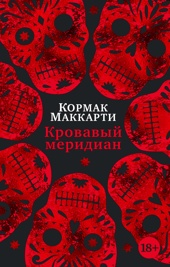 Кормак Маккарти

Кровавый меридиан

18+